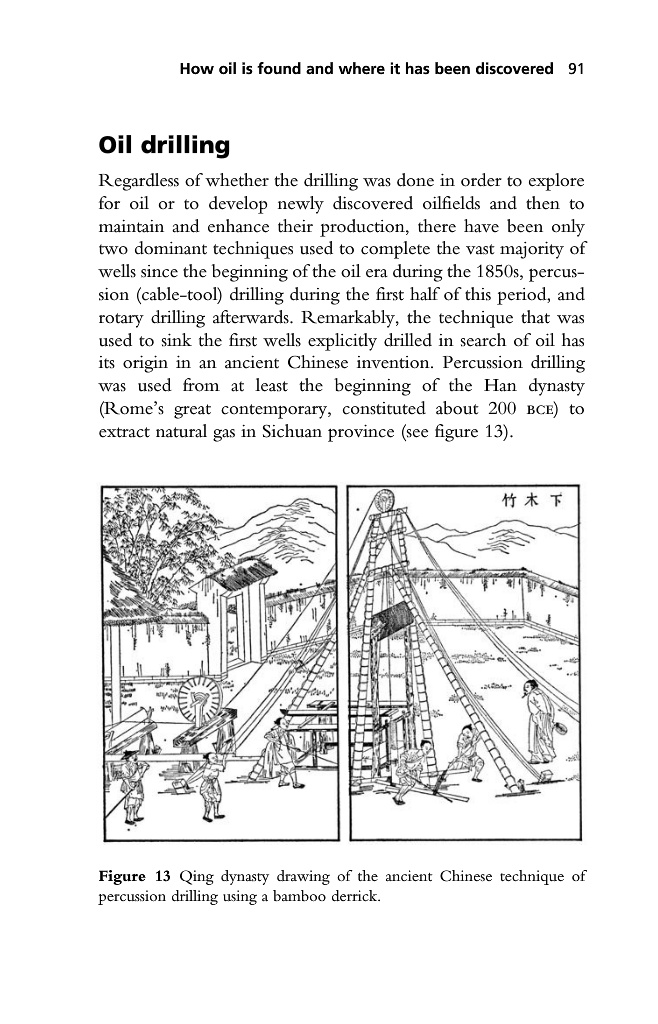 How oil is found and where it has been discovered 91

Oil drilling

Regardless of whether the drilling was done in order to explore for oil or to develop newly discovered oilfields and then to maintain and enhance their production, there have been only two dominant techniques used to complete the vast majority of wells since the beginning of the oil era during the 1850s, percussion (cable-tool) drilling during the first half of this period, and rotary drilling afterwards. Remarkably, the technique that was used to sink the first wells explicitly drilled in search of oil has its origin in an ancient Chinese invention. Percussion drilling was used from at least the beginning of the Han dynasty (Rome's great contemporary, constituted about 200 BCE) to extract natural gas in Sichuan province (see figure 13).

竹木下

Figure 13 Qing dynasty drawing of the ancient Chinese technique of percussion drilling using a bamboo derrick.